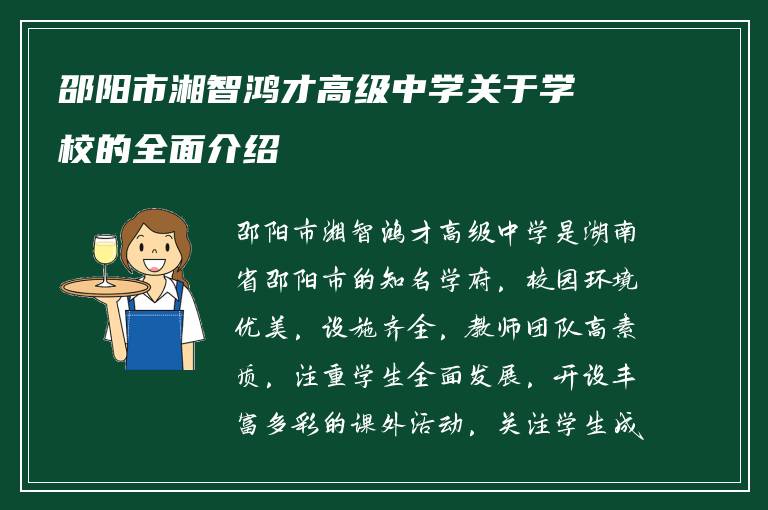 邵阳市湘智鸿才高级中学关于学校的全面介绍

邵阳市湘智鸿才高级中学是湖南省邵阳市的知名学府，校园环境优美，设施齐全，教师团队高素质，注重学生全面发展，开设丰富多彩的课外活动，关注学生成